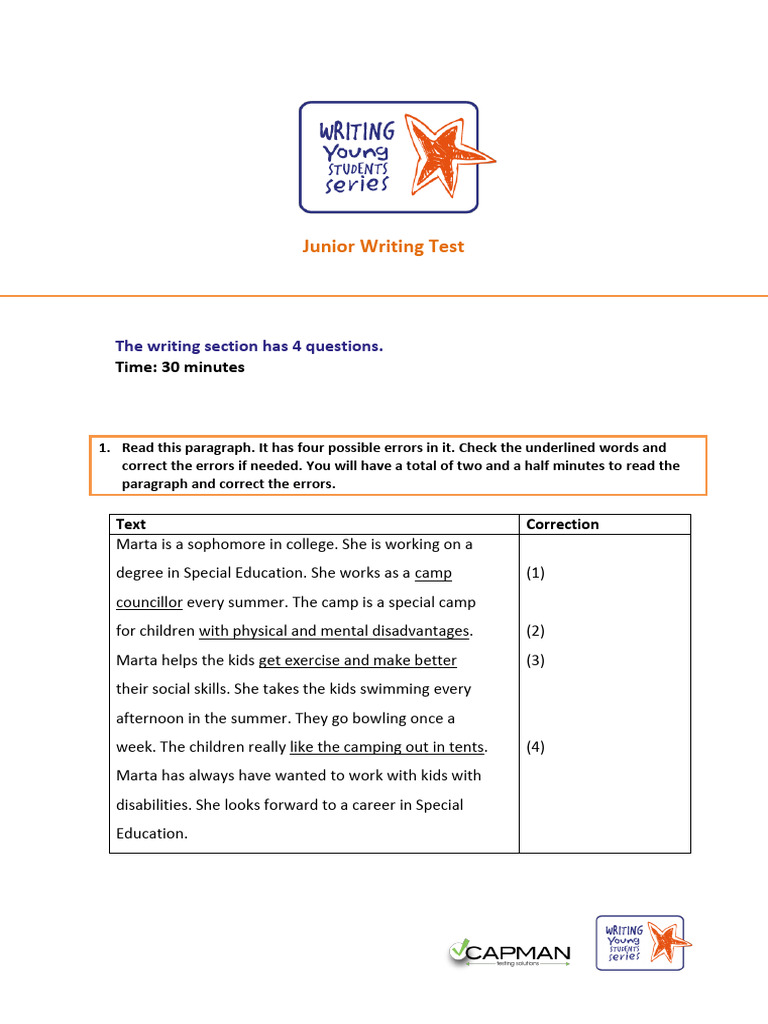 WRITING Young STUDENTS series

Junior Writing Test

The writing section has 4 questions.
Time: 30 minutes

1. Read this paragraph. It has four possible errors in it. Check the underlined words and correct the errors if needed. You will have a total of two and a half minutes to read the paragraph and correct the errors.

| Text | Correction |
|---|---|
| Marta is a sophomore in college. She is working on a degree in Special Education. She works as a camp councillor every summer. The camp is a special camp for children with physical and mental disadvantages. Marta helps the kids get exercise and make better their social skills. She takes the kids swimming every afternoon in the summer. They go bowling once a week. The children really like the camping out in tents. Marta has always have wanted to work with kids with disabilities. She looks forward to a career in Special Education. | (1) (2) (3) (4) |

CAPMAN testing solutions

WRITING Young STUDENTS series